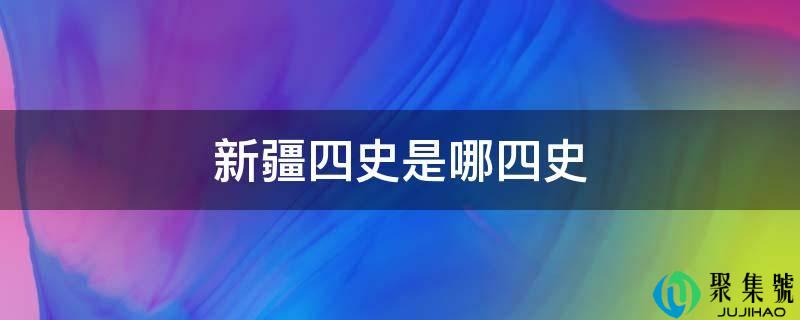 新疆四史是哪四史

聚集號
JUJIHAO